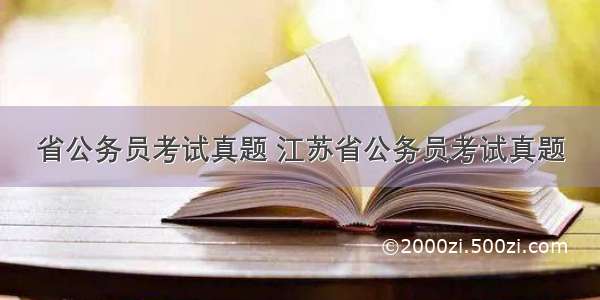 省公务员考试真题 江苏省公务员考试真题

©2000zi.500zi.com